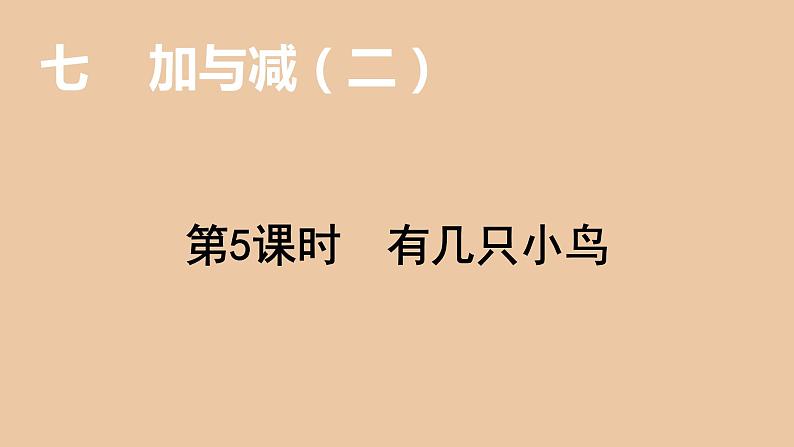 七　加与减（二）

第5课时　有几只小鸟